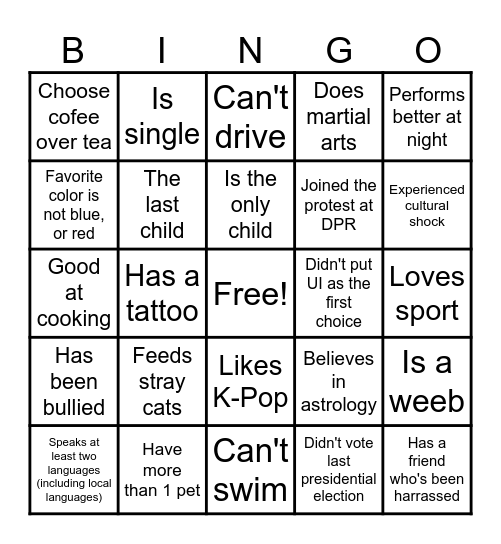 | B | I | N | G | O |
|---|---|---|---|---|
| Choose cofee over tea | Is single | Can't drive | Does martial arts | Performs better at night |
| Favorite color is not blue, or red | The last child | Is the only child | Joined the protest at DPR | Experienced cultural shock |
| Good at cooking | Has a tattoo | Free! | Didn't put UI as the first choice | Loves sport |
| Has been bullied | Feeds stray cats | Likes K-Pop | Believes in astrology | Is a weeb |
| Speaks at least two languages (including local languages) | Have more than 1 pet | Can't swim | Didn't vote last presidential election | Has a friend who's been harrassed |